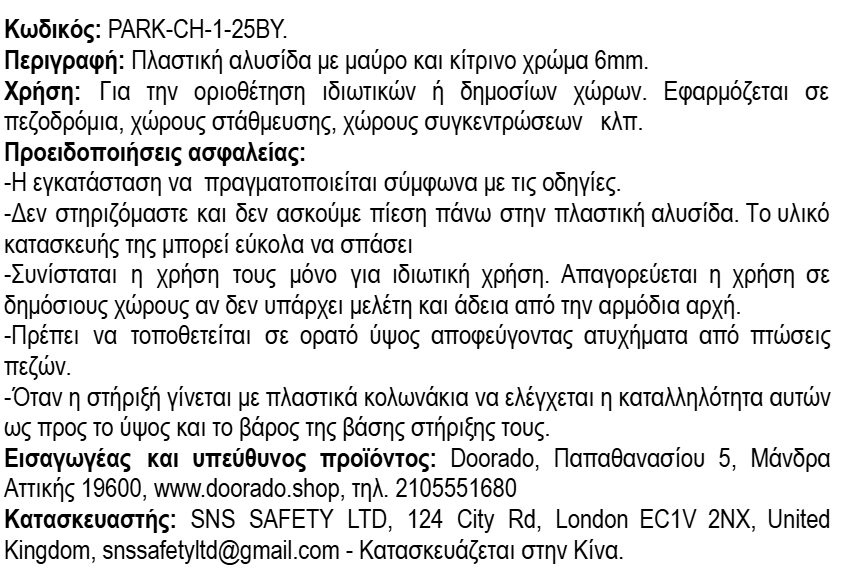 Κωδικός: PARK-CH-1-25BY.

Περιγραφή: Πλαστική αλυσίδα με μαύρο και κίτρινο χρώμα 6mm.

Χρήση: Για την οριοθέτηση ιδιωτικών ή δημοσίων χώρων. Εφαρμόζεται σε πεζοδρόμια, χώρους στάθμευσης, χώρους συγκεντρώσεων κλπ.

Προειδοποιήσεις ασφαλείας:

-Η εγκατάσταση να πραγματοποιείται σύμφωνα με τις οδηγίες.

-Δεν στηριζόμαστε και δεν ασκούμε πίεση πάνω στην πλαστική αλυσίδα. Το υλικό κατασκευής της μπορεί εύκολα να σπάσει

-Συνίσταται η χρήση τους μόνο για ιδιωτική χρήση. Απαγορεύεται η χρήση σε δημόσιους χώρους αν δεν υπάρχει μελέτη και άδεια από την αρμόδια αρχή.

-Πρέπει να τοποθετείται σε ορατό ύψος αποφεύγοντας ατυχήματα από πτώσεις πεζών.

-Όταν η στήριξή γίνεται με πλαστικά κολωνάκια να ελέγχεται η καταλληλότητα αυτών ως προς το ύψος και το βάρος της βάσης στήριξης τους.

Εισαγωγέας και υπεύθυνος προϊόντος: Doorado, Παπαθανασίου 5, Μάνδρα Αττικής 19600, www.doorado.shop, τηλ. 2105551680

Κατασκευαστής: SNS SAFETY LTD, 124 City Rd, London EC1V 2NX, United Kingdom, snssafetyltd@gmail.com - Κατασκευάζεται στην Κίνα.